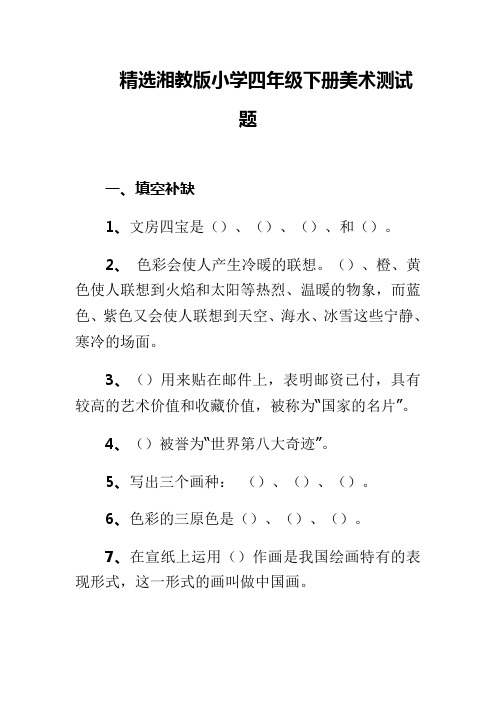 精选湘教版小学四年级下册美术测试题

一、填空补缺

1、文房四宝是（）、（）、（）、和（）。

2、 色彩会使人产生冷暖的联想。（）、橙、黄色使人联想到火焰和太阳等热烈、温暖的物象，而蓝色、紫色又会使人联想到天空、海水、冰雪这些宁静、寒冷的场面。

3、（）用来贴在邮件上，表明邮资已付，具有较高的艺术价值和收藏价值，被称为“国家的名片”。

4、（）被誉为“世界第八大奇迹”。

5、写出三个画种： （）、（）、（）。

6、色彩的三原色是（）、（）、（）。

7、在宣纸上运用（）作画是我国绘画特有的表现形式，这一形式的画叫做中国画。